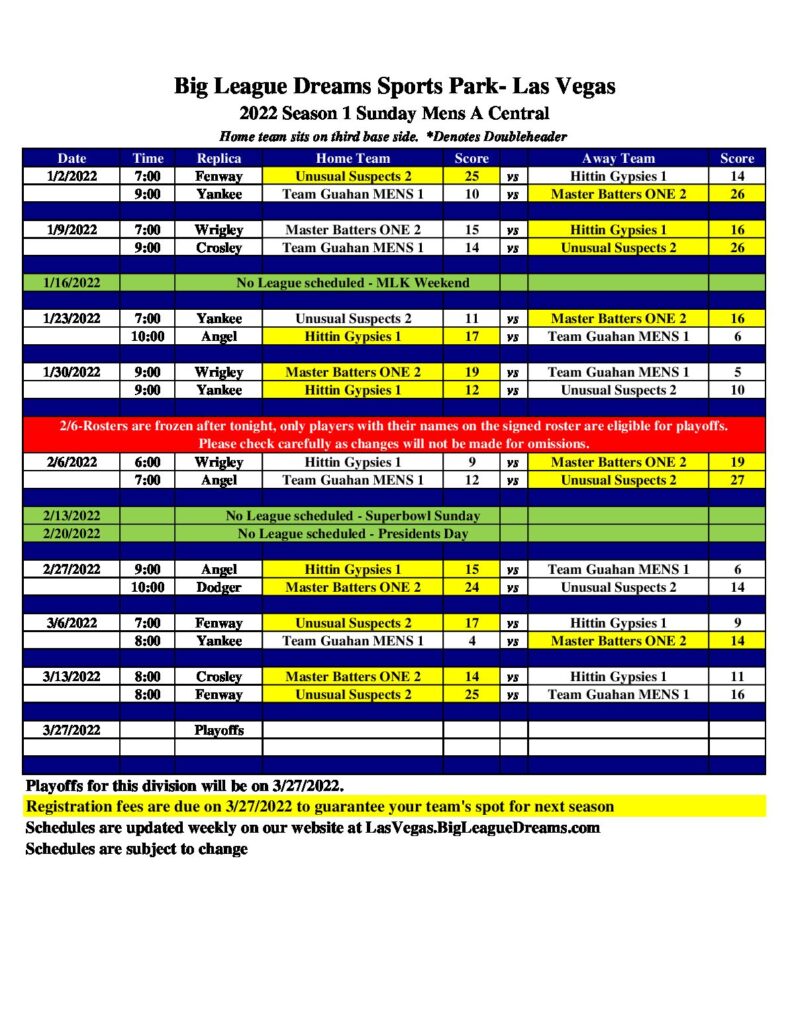 Big League Dreams Sports Park- Las Vegas
2022 Season 1 Sunday Mens A Central
Home team sits on third base side. *Denotes Doubleheader

| Date | Time | Replica | Home Team | Score | | Away Team | Score |
|---|---|---|---|---|---|---|---|
| 1/2/2022 | 7:00 | Fenway | Unusual Suspects 2 | 25 | vs | Hittin Gypsies 1 | 14 |
| | 9:00 | Yankee | Team Guahan MENS 1 | 10 | vs | Master Batters ONE 2 | 26 |
| 1/9/2022 | 7:00 | Wrigley | Master Batters ONE 2 | 15 | vs | Hittin Gypsies 1 | 16 |
| | 9:00 | Crosley | Team Guahan MENS 1 | 14 | vs | Unusual Suspects 2 | 26 |
| 1/16/2022 | | No League scheduled - MLK Weekend | | | | | |
| 1/23/2022 | 7:00 | Yankee | Unusual Suspects 2 | 11 | vs | Master Batters ONE 2 | 16 |
| | 10:00 | Angel | Hittin Gypsies 1 | 17 | vs | Team Guahan MENS 1 | 6 |
| 1/30/2022 | 9:00 | Wrigley | Master Batters ONE 2 | 19 | vs | Team Guahan MENS 1 | 5 |
| | 9:00 | Yankee | Hittin Gypsies 1 | 12 | vs | Unusual Suspects 2 | 10 |
| 2/6-Rosters are frozen after tonight, only players with their names on the signed roster are eligible for playoffs. Please check carefully as changes will not be made for omissions. | | | | | | | |
| 2/6/2022 | 6:00 | Wrigley | Hittin Gypsies 1 | 9 | vs | Master Batters ONE 2 | 19 |
| | 7:00 | Angel | Team Guahan MENS 1 | 12 | vs | Unusual Suspects 2 | 27 |
| 2/13/2022 | | No League scheduled - Superbowl Sunday | | | | | |
| 2/20/2022 | | No League scheduled - Presidents Day | | | | | |
| 2/27/2022 | 9:00 | Angel | Hittin Gypsies 1 | 15 | vs | Team Guahan MENS 1 | 6 |
| | 10:00 | Dodger | Master Batters ONE 2 | 24 | vs | Unusual Suspects 2 | 14 |
| 3/6/2022 | 7:00 | Fenway | Unusual Suspects 2 | 17 | vs | Hittin Gypsies 1 | 9 |
| | 8:00 | Yankee | Team Guahan MENS 1 | 4 | vs | Master Batters ONE 2 | 14 |
| 3/13/2022 | 8:00 | Crosley | Master Batters ONE 2 | 14 | vs | Hittin Gypsies 1 | 11 |
| | 8:00 | Fenway | Unusual Suspects 2 | 25 | vs | Team Guahan MENS 1 | 16 |
| 3/27/2022 | | Playoffs | | | | | |

Playoffs for this division will be on 3/27/2022.
Registration fees are due on 3/27/2022 to guarantee your team's spot for next season
Schedules are updated weekly on our website at LasVegas.BigLeagueDreams.com
Schedules are subject to change